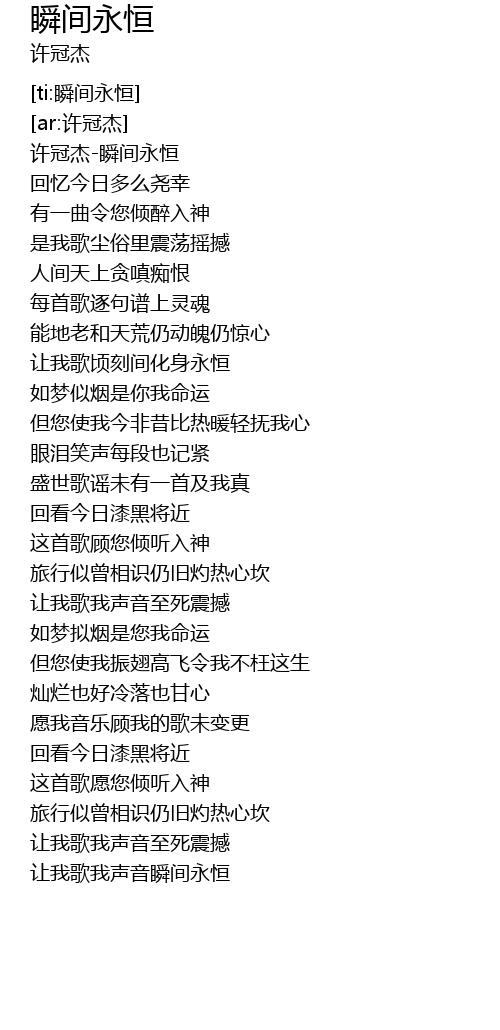 瞬间永恒
许冠杰

[ti:瞬间永恒]
[ar:许冠杰]
许冠杰-瞬间永恒
回忆今日多么尧幸
有一曲令您倾醉入神
是我歌尘俗里震荡摇撼
人间天上贪嗔痴恨
每首歌逐句谱上灵魂
能地老和天荒仍动魄仍惊心
让我歌顷刻间化身永恒
如梦似烟是你我命运
但您使我今非昔比热暖轻抚我心
眼泪笑声每段也记紧
盛世歌谣未有一首及我真
回看今日漆黑将近
这首歌顾您倾听入神
旅行似曾相识仍旧灼热心坎
让我歌我声音至死震撼
如梦拟烟是您我命运
但您使我振翅高飞令我不枉这生
灿烂也好冷落也甘心
愿我音乐顾我的歌未变更
回看今日漆黑将近
这首歌愿您倾听入神
旅行似曾相识仍旧灼热心坎
让我歌我声音至死震撼
让我歌我声音瞬间永恒